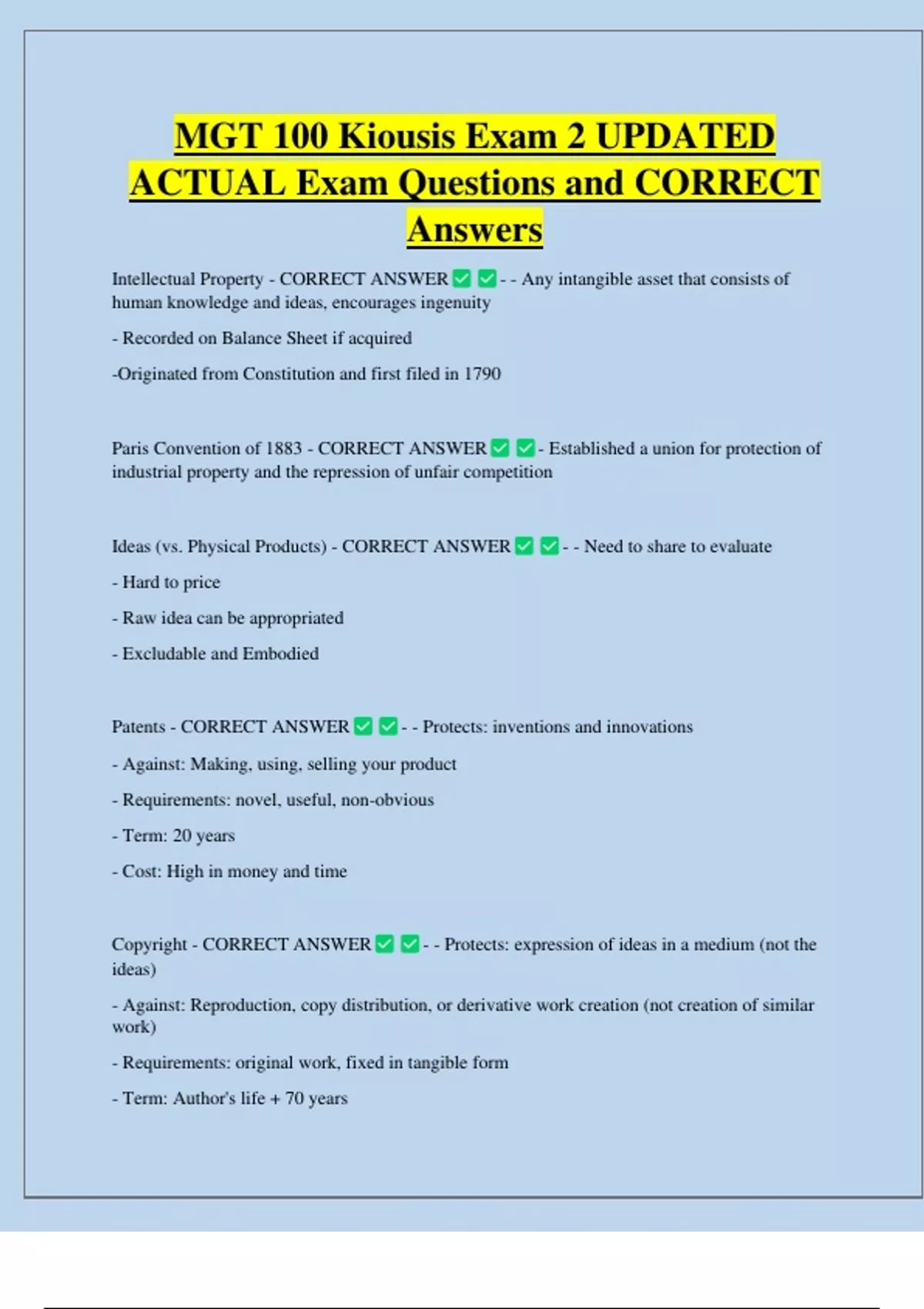 MGT 100 Kiousis Exam 2 UPDATED ACTUAL Exam Questions and CORRECT Answers

Intellectual Property - CORRECT ANSWER ☑ ☑ - - Any intangible asset that consists of human knowledge and ideas, encourages ingenuity

- Recorded on Balance Sheet if acquired

-Originated from Constitution and first filed in 1790

Paris Convention of 1883 - CORRECT ANSWER ☑ ☑ - Established a union for protection of industrial property and the repression of unfair competition

Ideas (vs. Physical Products) - CORRECT ANSWER ☑ ☑ - - Need to share to evaluate

- Hard to price

- Raw idea can be appropriated

- Excludable and Embodied

Patents - CORRECT ANSWER ☑ ☑ - - Protects: inventions and innovations

- Against: Making, using, selling your product

- Requirements: novel, useful, non-obvious

- Term: 20 years

- Cost: High in money and time

Copyright - CORRECT ANSWER ☑ ☑ - - Protects: expression of ideas in a medium (not the ideas)

- Against: Reproduction, copy distribution, or derivative work creation (not creation of similar work)

- Requirements: original work, fixed in tangible form

- Term: Author's life + 70 years